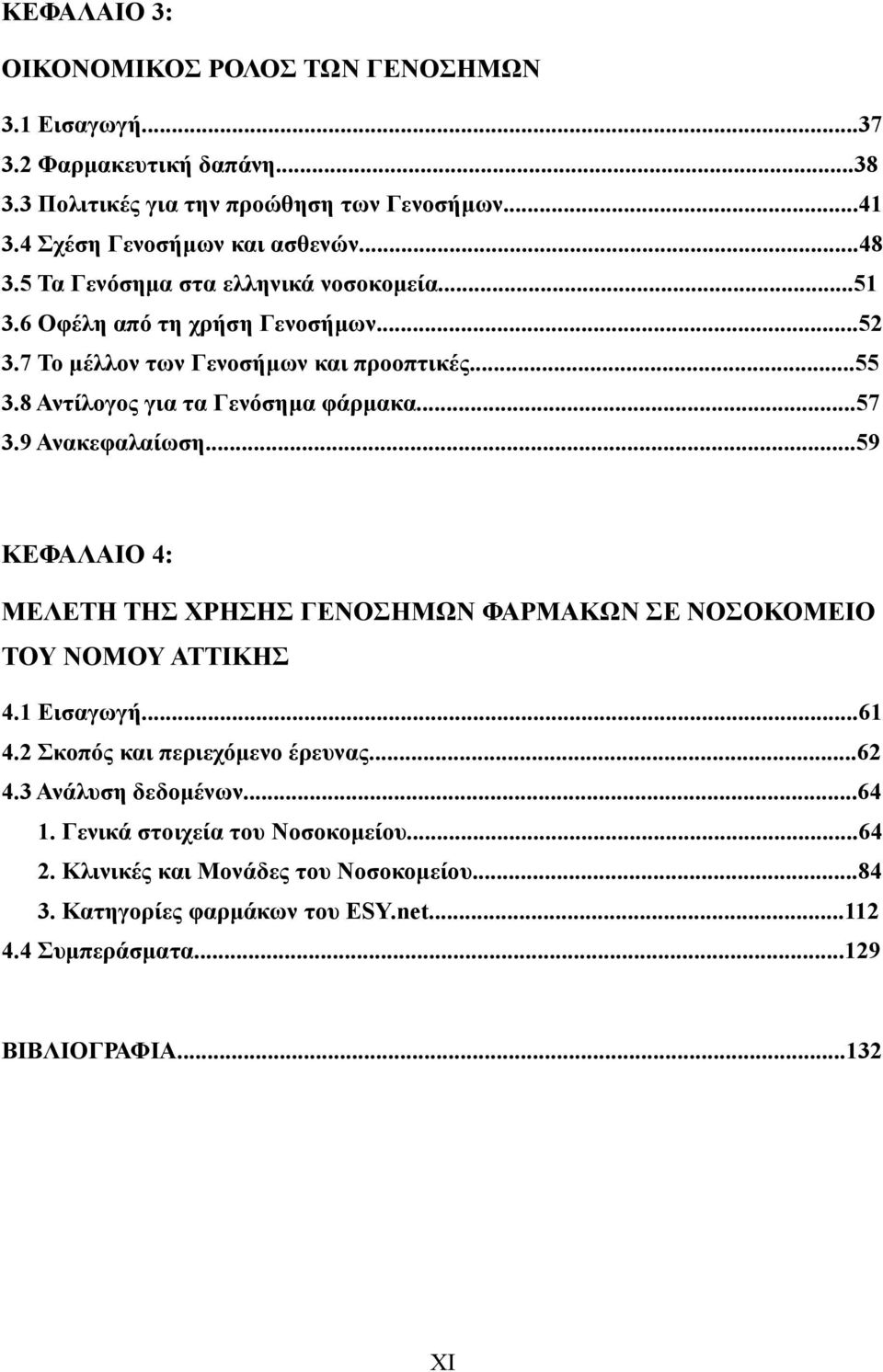 ΚΕΦΑΛΑΙΟ 3:

ΟΙΚΟΝΟΜΙΚΟΣ ΡΟΛΟΣ ΤΩΝ ΓΕΝΟΣΗΜΩΝ

3.1 Εισαγωγή...37
3.2 Φαρμακευτική δαπάνη...38
3.3 Πολιτικές για την προώθηση των Γενοσήμων...41
3.4 Σχέση Γενοσήμων και ασθενών...48
3.5 Τα Γενόσημα στα ελληνικά νοσοκομεία...51
3.6 Οφέλη από τη χρήση Γενοσήμων...52
3.7 Το μέλλον των Γενοσήμων και προοπτικές...55
3.8 Αντίλογος για τα Γενόσημα φάρμακα...57
3.9 Ανακεφαλαίωση...59

ΚΕΦΑΛΑΙΟ 4:

ΜΕΛΕΤΗ ΤΗΣ ΧΡΗΣΗΣ ΓΕΝΟΣΗΜΩΝ ΦΑΡΜΑΚΩΝ ΣΕ ΝΟΣΟΚΟΜΕΙΟ ΤΟΥ ΝΟΜΟΥ ΑΤΤΙΚΗΣ

4.1 Εισαγωγή...61
4.2 Σκοπός και περιεχόμενο έρευνας...62
4.3 Ανάλυση δεδομένων...64
1. Γενικά στοιχεία του Νοσοκομείου...64
2. Κλινικές και Μονάδες του Νοσοκομείου...84
3. Κατηγορίες φαρμάκων του ESY.net...112
4.4 Συμπεράσματα...129

ΒΙΒΛΙΟΓΡΑΦΙΑ...132

XI